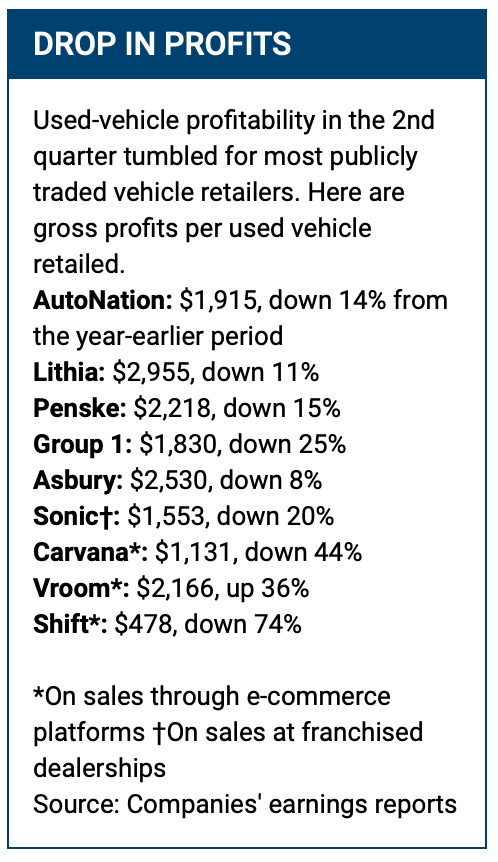 DROP IN PROFITS

Used-vehicle profitability in the 2nd quarter tumbled for most publicly traded vehicle retailers. Here are gross profits per used vehicle retailed.

AutoNation: $1,915, down 14% from the year-earlier period
Lithia: $2,955, down 11%
Penske: $2,218, down 15%
Group 1: $1,830, down 25%
Asbury: $2,530, down 8%
Sonic†: $1,553, down 20%
Carvana*: $1,131, down 44%
Vroom*: $2,166, up 36%
Shift*: $478, down 74%

*On sales through e-commerce platforms †On sales at franchised dealerships
Source: Companies' earnings reports